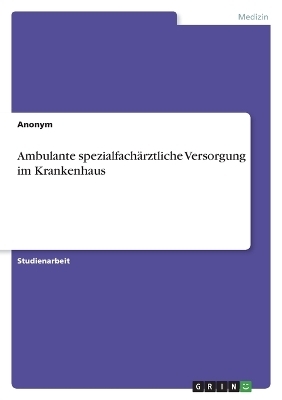 Medizin

Anonym

Ambulante spezialfachärztliche Versorgung im Krankenhaus

Studienarbeit

GRIN